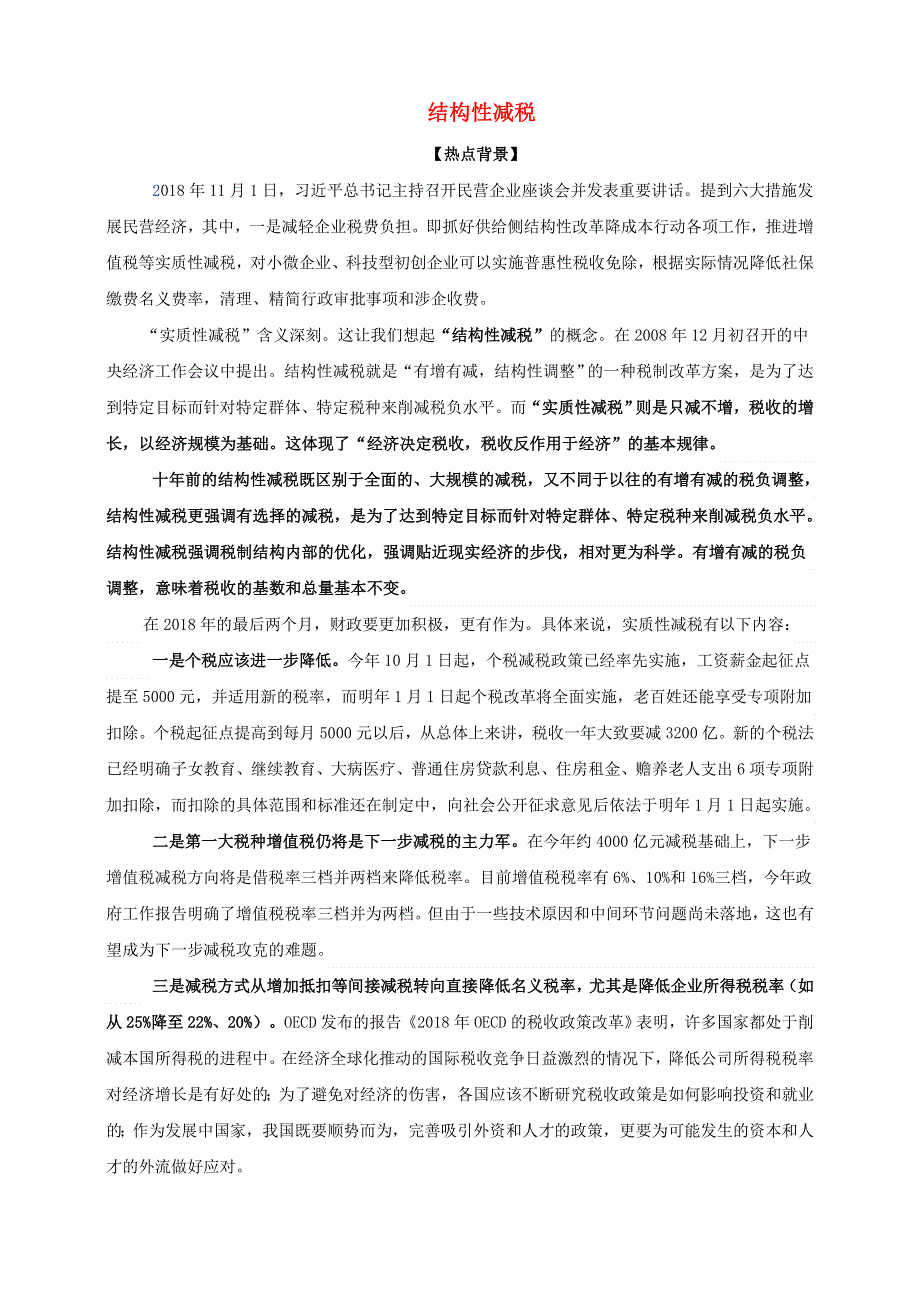 结构性减税

【热点背景】

2018 年 11 月 1 日，习近平总书记主持召开民营企业座谈会并发表重要讲话。提到六大措施发展民营经济，其中，一是减轻企业税费负担。即抓好供给侧结构性改革降成本行动各项工作，推进增值税等实质性减税，对小微企业、科技型初创企业可以实施普惠性税收免除，根据实际情况降低社保缴费名义费率，清理、精简行政审批事项和涉企收费。

“实质性减税”含义深刻。这让我们想起“结构性减税”的概念。在 2008 年 12 月初召开的中央经济工作会议中提出。结构性减税就是“有增有减，结构性调整”的一种税制改革方案，是为了达到特定目标而针对特定群体、特定税种来削减税负水平。而“实质性减税”则是只减不增，税收的增长，以经济规模为基础。这体现了“经济决定税收，税收反作用于经济”的基本规律。

十年前的结构性减税既区别于全面的、大规模的减税，又不同于以往的有增有减的税负调整，结构性减税更强调有选择的减税，是为了达到特定目标而针对特定群体、特定税种来削减税负水平。结构性减税强调税制结构内部的优化，强调贴近现实经济的步伐，相对更为科学。有增有减的税负调整，意味着税收的基数和总量基本不变。

在 2018 年的最后两个月，财政要更加积极，更有作为。具体来说，实质性减税有以下内容：

一是个税应该进一步降低。今年 10 月 1 日起，个税减税政策已经率先实施，工资薪金起征点提至 5000 元，并适用新的税率，而明年 1 月 1 日起个税改革将全面实施，老百姓还能享受专项附加扣除。个税起征点提高到每月 5000 元以后，从总体上来讲，税收一年大致要减 3200 亿。新的个税法已经明确子女教育、继续教育、大病医疗、普通住房贷款利息、住房租金、赡养老人支出 6 项专项附加扣除，而扣除的具体范围和标准还在制定中，向社会公开征求意见后依法于明年 1 月 1 日起实施。

二是第一大税种增值税仍将是下一步减税的主力军。在今年约 4000 亿元减税基础上，下一步增值税减税方向将是借税率三档并两档来降低税率。目前增值税税率有 6%、10%和 16%三档，今年政府工作报告明确了增值税税率三档并为两档。但由于一些技术原因和中间环节问题尚未落地，这也有望成为下一步减税攻克的难题。

三是减税方式从增加抵扣等间接减税转向直接降低名义税率，尤其是降低企业所得税税率（如从 25%降至 22%、20%）。OECD 发布的报告《2018 年 OECD 的税收政策改革》表明，许多国家都处于削减本国所得税的进程中。在经济全球化推动的国际税收竞争日益激烈的情况下，降低公司所得税税率对经济增长是有好处的；为了避免对经济的伤害，各国应该不断研究税收政策是如何影响投资和就业的；作为发展中国家，我国既要顺势而为，完善吸引外资和人才的政策，更要为可能发生的资本和人才的外流做好应对。